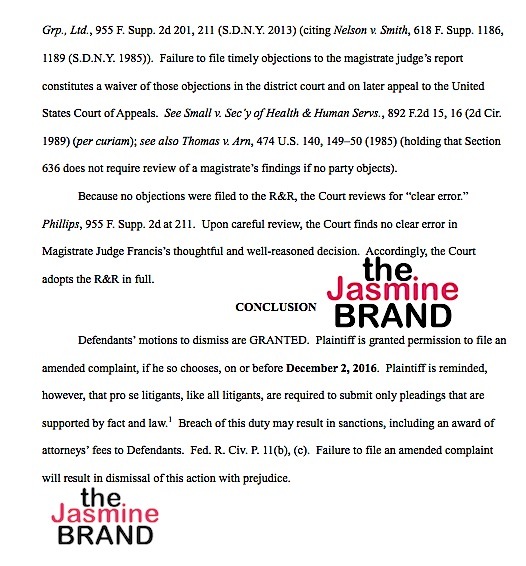 Grp., Ltd., 955 F. Supp. 2d 201, 211 (S.D.N.Y. 2013) (citing Nelson v. Smith, 618 F. Supp. 1186, 1189 (S.D.N.Y. 1985)). Failure to file timely objections to the magistrate judge's report constitutes a waiver of those objections in the district court and on later appeal to the United States Court of Appeals. See Small v. Sec'y of Health & Human Servs., 892 F.2d 15, 16 (2d Cir. 1989) (per curiam); see also Thomas v. Arn, 474 U.S. 140, 149–50 (1985) (holding that Section 636 does not require review of a magistrate's findings if no party objects).

Because no objections were filed to the R&R, the Court reviews for "clear error." Phillips, 955 F. Supp. 2d at 211. Upon careful review, the Court finds no clear error in Magistrate Judge Francis's thoughtful and well-reasoned decision. Accordingly, the Court adopts the R&R in full.

the Jasmine BRAND

CONCLUSION

Defendants' motions to dismiss are GRANTED. Plaintiff is granted permission to file an amended complaint, if he so chooses, on or before December 2, 2016. Plaintiff is reminded, however, that pro se litigants, like all litigants, are required to submit only pleadings that are supported by fact and law.$^1$ Breach of this duty may result in sanctions, including an award of attorneys' fees to Defendants. Fed. R. Civ. P. 11(b), (c). Failure to file an amended complaint will result in dismissal of this action with prejudice.

the Jasmine BRAND